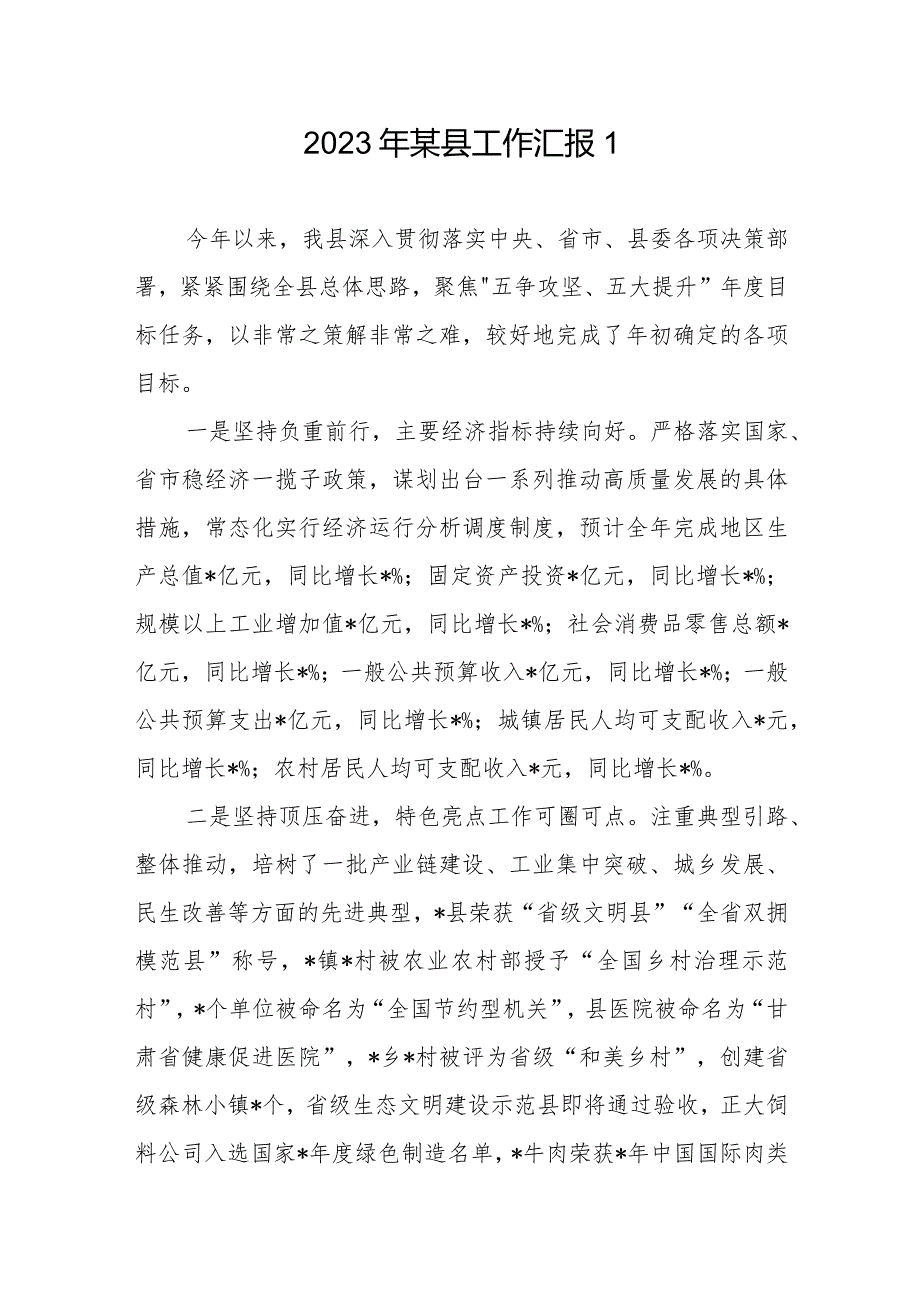 2023年某县工作汇报1

今年以来，我县深入贯彻落实中央、省市、县委各项决策部署，紧紧围绕全县总体思路，聚焦"五争攻坚、五大提升”年度目标任务，以非常之策解非常之难，较好地完成了年初确定的各项目标。

一是坚持负重前行，主要经济指标持续向好。严格落实国家、省市稳经济一揽子政策，谋划出台一系列推动高质量发展的具体措施，常态化实行经济运行分析调度制度，预计全年完成地区生产总值*亿元，同比增长*%；固定资产投资*亿元，同比增长*%；规模以上工业增加值*亿元，同比增长*%；社会消费品零售总额*亿元，同比增长*%；一般公共预算收入*亿元，同比增长*%；一般公共预算支出*亿元，同比增长*%；城镇居民人均可支配收入*元，同比增长*%；农村居民人均可支配收入*元，同比增长*%。

二是坚持顶压奋进，特色亮点工作可圈可点。注重典型引路、整体推动，培树了一批产业链建设、工业集中突破、城乡发展、民生改善等方面的先进典型，*县荣获“省级文明县”“全省双拥模范县”称号，*镇*村被农业农村部授予“全国乡村治理示范村”，*个单位被命名为“全国节约型机关”，县医院被命名为“甘肃省健康促进医院”，*乡*村被评为省级“和美乡村”，创建省级森林小镇*个，省级生态文明建设示范县即将通过验收，正大饲料公司入选国家*年度绿色制造名单，*牛肉荣获*年中国国际肉类